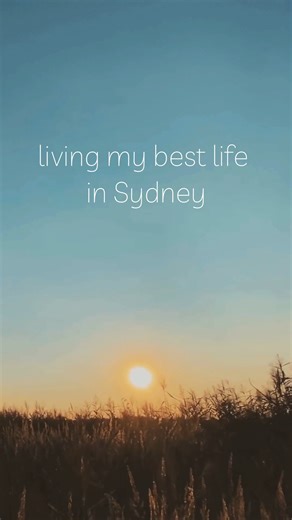 living my best life in Sydney